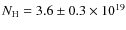 $N_{\mathrm{H}} = 3.6 \pm 0.3 \times 10^{19}$